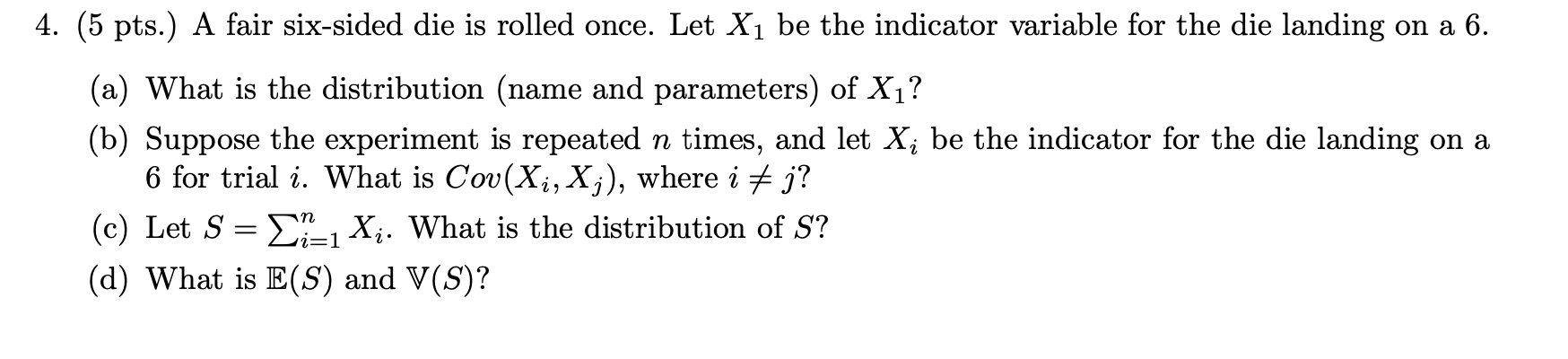 4. (5 pts.) A fair six-sided die is rolled once. Let $X_1$ be the indicator variable for the die landing on a 6.

(a) What is the distribution (name and parameters) of $X_1$?

(b) Suppose the experiment is repeated $n$ times, and let $X_i$ be the indicator for the die landing on a 6 for trial $i$. What is $Cov(X_i, X_j)$, where $i \neq j$?

(c) Let $S = \sum_{i=1}^{n} X_i$. What is the distribution of $S$?

(d) What is $\mathbb{E}(S)$ and $\mathbb{V}(S)$?